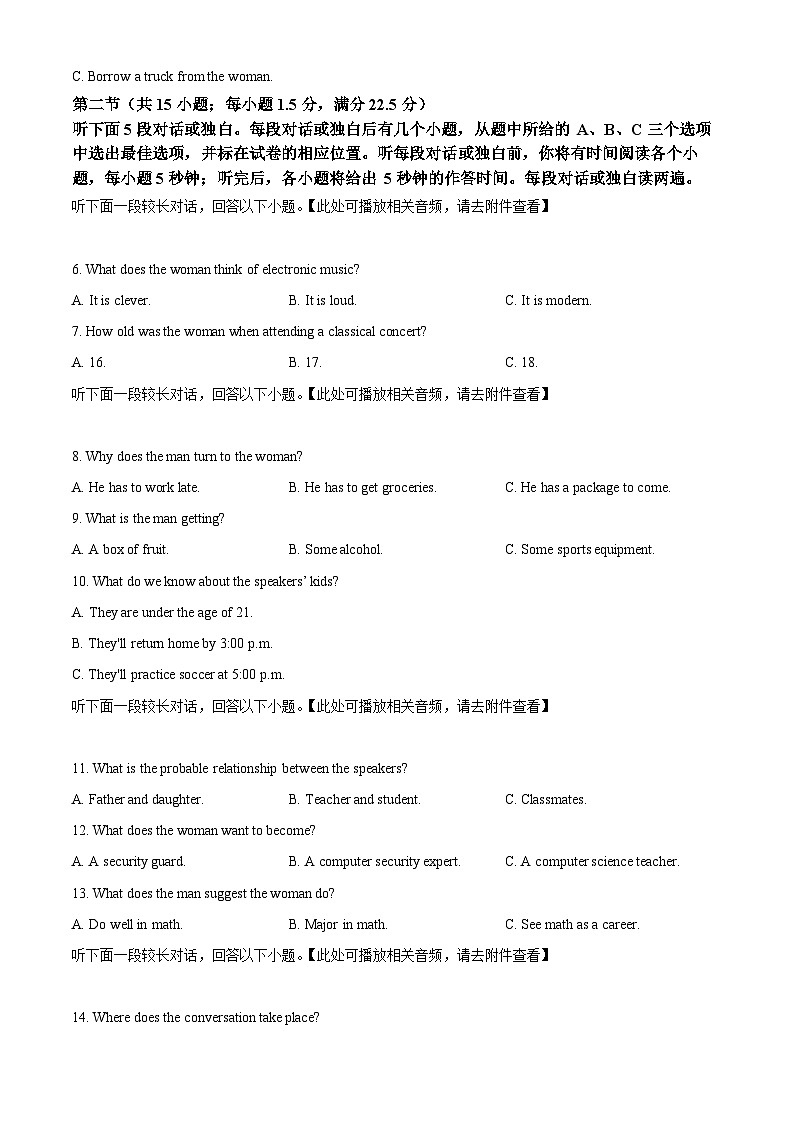 C. Borrow a truck from the woman.

第二节（共 15 小题；每小题 1.5 分，满分 22.5 分）

听下面 5 段对话或独白。每段对话或独白后有几个小题，从题中所给的 A、B、C 三个选项中选出最佳选项，并标在试卷的相应位置。听每段对话或独白前，你将有时间阅读各个小题，每小题 5 秒钟；听完后，各小题将给出 5 秒钟的作答时间。每段对话或独白读两遍。

听下面一段较长对话，回答以下小题。【此处可播放相关音频，请去附件查看】

6. What does the woman think of electronic music?

A. It is clever.
B. It is loud.
C. It is modern.

7. How old was the woman when attending a classical concert?

A. 16.
B. 17.
C. 18.

听下面一段较长对话，回答以下小题。【此处可播放相关音频，请去附件查看】

8. Why does the man turn to the woman?

A. He has to work late.
B. He has to get groceries.
C. He has a package to come.

9. What is the man getting?

A. A box of fruit.
B. Some alcohol.
C. Some sports equipment.

10. What do we know about the speakers' kids?

A. They are under the age of 21.

B. They'll return home by 3:00 p.m.

C. They'll practice soccer at 5:00 p.m.

听下面一段较长对话，回答以下小题。【此处可播放相关音频，请去附件查看】

11. What is the probable relationship between the speakers?

A. Father and daughter.
B. Teacher and student.
C. Classmates.

12. What does the woman want to become?

A. A security guard.
B. A computer security expert.
C. A computer science teacher.

13. What does the man suggest the woman do?

A. Do well in math.
B. Major in math.
C. See math as a career.

听下面一段较长对话，回答以下小题。【此处可播放相关音频，请去附件查看】

14. Where does the conversation take place?